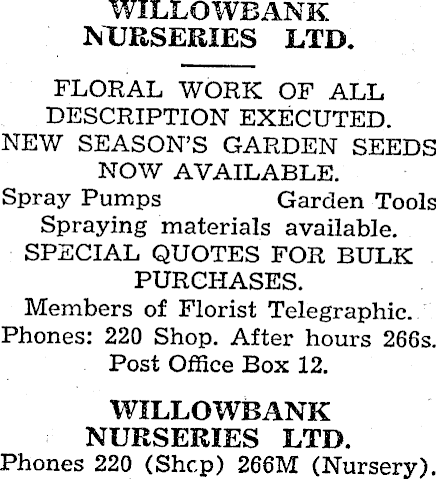 WILLOWBANK NURSERIES LTD.

FLORAL WORK OF ALL DESCRIPTION EXECUTED.
NEW SEASON'S GARDEN SEEDS NOW AVAILABLE.
Spray Pumps Garden Tools
Spraying materials available.
SPECIAL QUOTES FOR BULK PURCHASES.
Members of Florist Telegraphic.
Phones: 220 Shop. After hours 266s.
Post Office Box 12.

WILLOWBANK NURSERIES LTD.
Phones 220 (Shcp) 266M (Nursery).